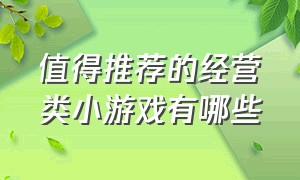 值得推荐的经营类小游戏有哪些